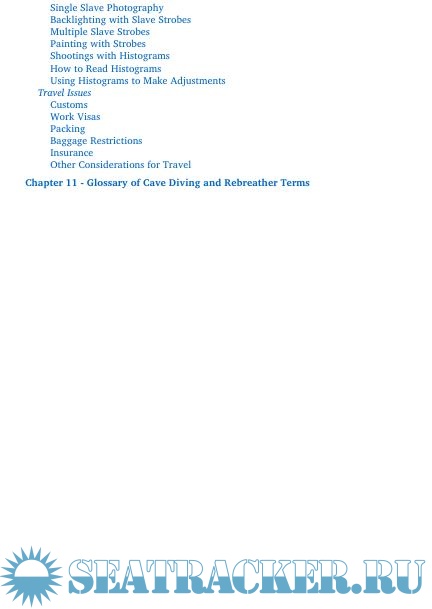 Single Slave Photography
Backlighting with Slave Strobes
Multiple Slave Strobes
Painting with Strobes
Shootings with Histograms
How to Read Histograms
Using Histograms to Make Adjustments
Travel Issues
Customs
Work Visas
Packing
Baggage Restrictions
Insurance
Other Considerations for Travel

Chapter 11 - Glossary of Cave Diving and Rebreather Terms

SEATRACKER.RU